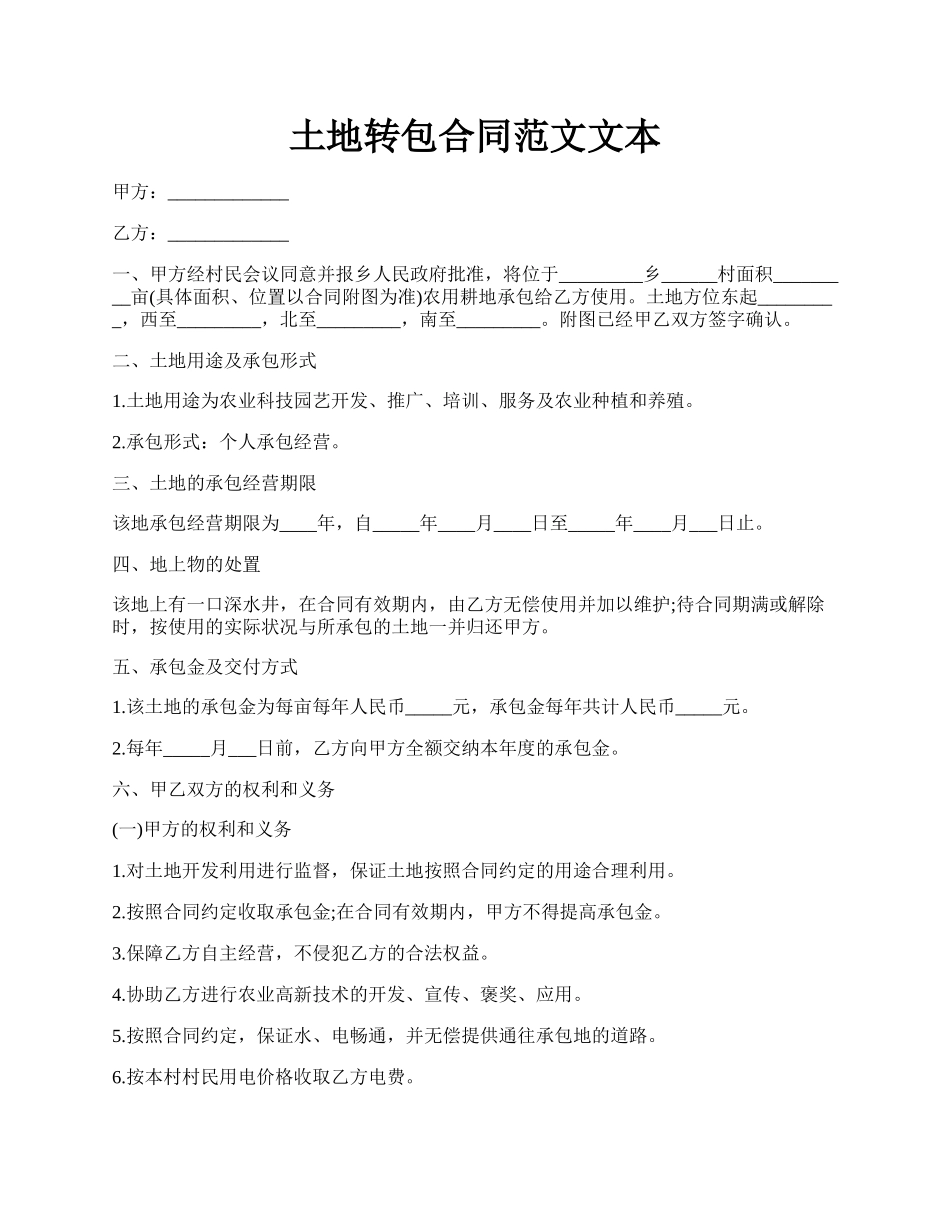 土地转包合同范文文本

甲方：_____________

乙方：_____________

一、甲方经村民会议同意并报乡人民政府批准，将位于_________乡______村面积_________亩(具体面积、位置以合同附图为准)农用耕地承包给乙方使用。土地方位东起_________，西至_________，北至_________，南至_________。附图已经甲乙双方签字确认。

二、土地用途及承包形式

1.土地用途为农业科技园艺开发、推广、培训、服务及农业种植和养殖。

2.承包形式：个人承包经营。

三、土地的承包经营期限

该地承包经营期限为____年，自_____年____月____日至_____年____月___日止。

四、地上物的处置

该地上有一口深水井，在合同有效期内，由乙方无偿使用并加以维护;待合同期满或解除时，按使用的实际状况与所承包的土地一并归还甲方。

五、承包金及交付方式

1.该土地的承包金为每亩每年人民币_____元，承包金每年共计人民币_____元。

2.每年_____月___日前，乙方向甲方全额交纳本年度的承包金。

六、甲乙双方的权利和义务

(一)甲方的权利和义务

1.对土地开发利用进行监督，保证土地按照合同约定的用途合理利用。

2.按照合同约定收取承包金;在合同有效期内，甲方不得提高承包金。

3.保障乙方自主经营，不侵犯乙方的合法权益。

4.协助乙方进行农业高新技术的开发、宣传、褒奖、应用。

5.按照合同约定，保证水、电畅通，并无偿提供通往承包地的道路。

6.按本村村民用电价格收取乙方电费。